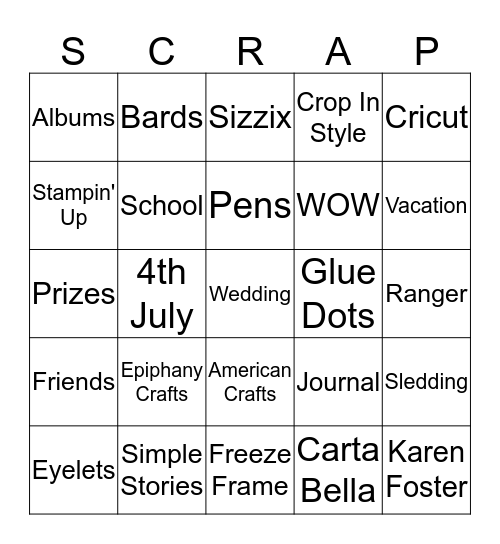 | S | C | R | A | P |
|---|---|---|---|---|
| Albums | Bards | Sizzix | Crop In Style | Cricut |
| Stampin' Up | School | Pens | WOW | Vacation |
| Prizes | 4th July | Wedding | Glue Dots | Ranger |
| Friends | Epiphany Crafts | American Crafts | Journal | Sledding |
| Eyelets | Simple Stories | Freeze Frame | Carta Bella | Karen Foster |